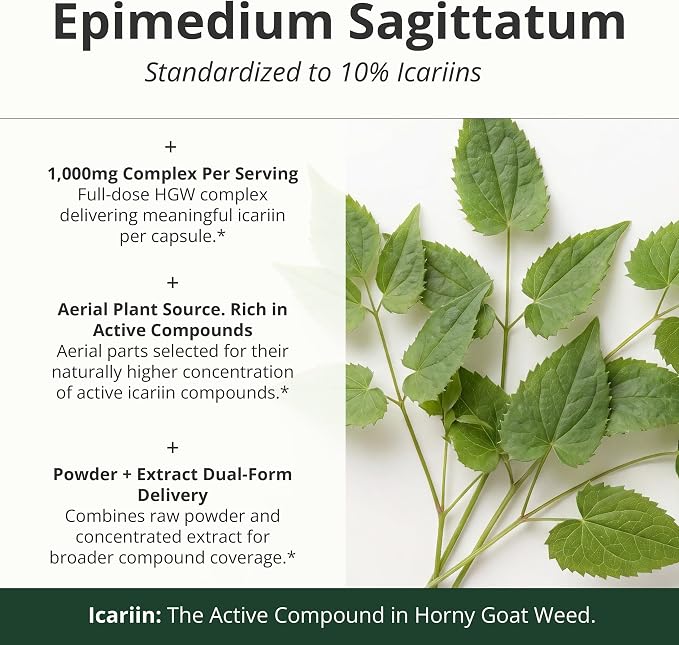 Epimedium Sagittatum

Standardized to 10% Icariins

+

1,000mg Complex Per Serving

Full-dose HGW complex delivering meaningful icariin per capsule.*

+

Aerial Plant Source. Rich in Active Compounds

Aerial parts selected for their naturally higher concentration of active icariin compounds.*

+

Powder + Extract Dual-Form Delivery

Combines raw powder and concentrated extract for broader compound coverage.*

Icariin: The Active Compound in Horny Goat Weed.